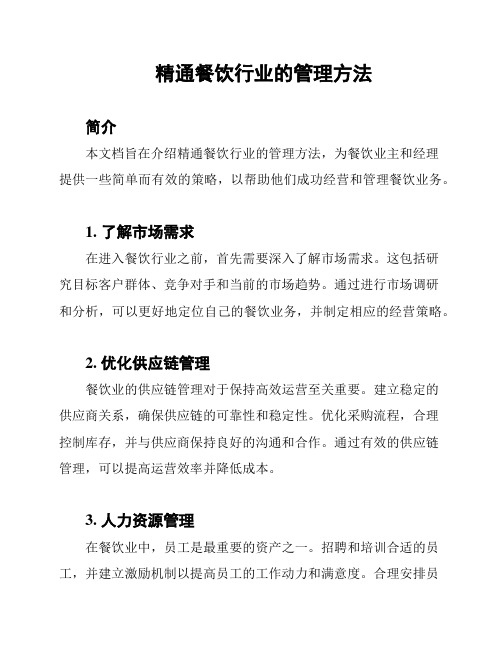 精通餐饮行业的管理方法

简介

本文档旨在介绍精通餐饮行业的管理方法，为餐饮业主和经理提供一些简单而有效的策略，以帮助他们成功经营和管理餐饮业务。

1. 了解市场需求

在进入餐饮行业之前，首先需要深入了解市场需求。这包括研究目标客户群体、竞争对手和当前的市场趋势。通过进行市场调研和分析，可以更好地定位自己的餐饮业务，并制定相应的经营策略。

2. 优化供应链管理

餐饮业的供应链管理对于保持高效运营至关重要。建立稳定的供应商关系，确保供应链的可靠性和稳定性。优化采购流程，合理控制库存，并与供应商保持良好的沟通和合作。通过有效的供应链管理，可以提高运营效率并降低成本。

3. 人力资源管理

在餐饮业中，员工是最重要的资产之一。招聘和培训合适的员工，并建立激励机制以提高员工的工作动力和满意度。合理安排员